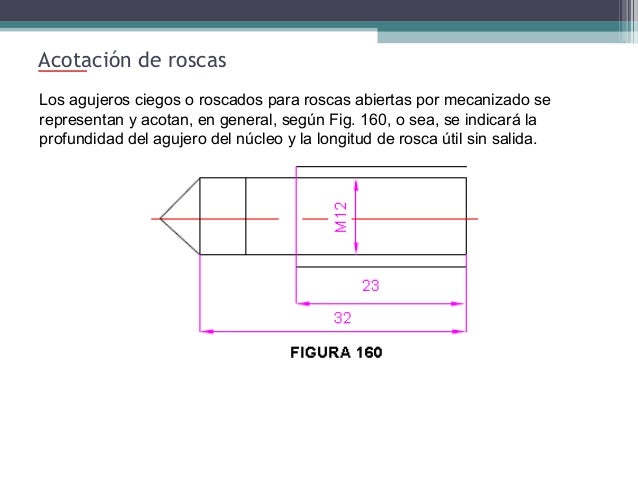 Acotación de roscas

Los agujeros ciegos o roscados para roscas abiertas por mecanizado se representan y acotan, en general, según Fig. 160, o sea, se indicará la profundidad del agujero del núcleo y la longitud de rosca útil sin salida.

M12

23

32

FIGURA 160